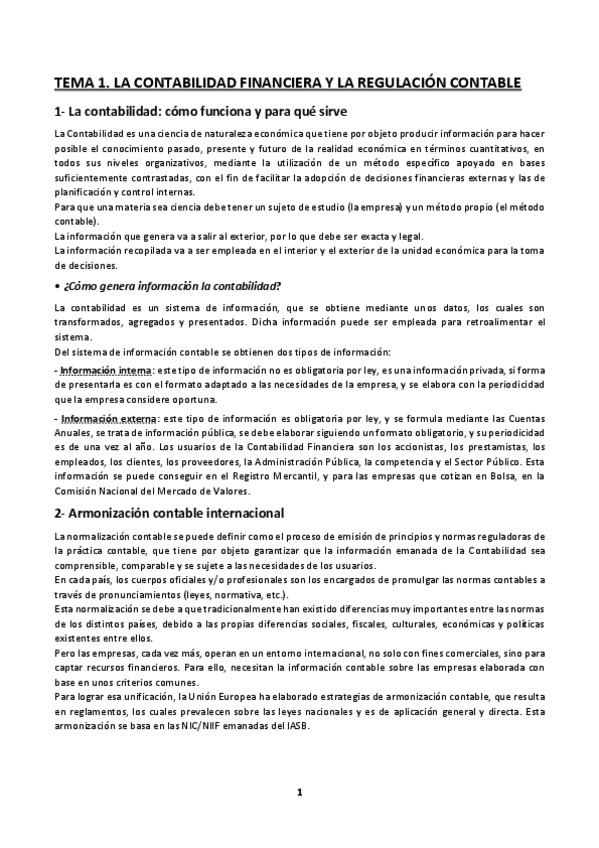 TEMA 1. LA CONTABILIDAD FINANCIERA Y LA REGULACIÓN CONTABLE

1- La contabilidad: cómo funciona y para qué sirve

La Contabilidad es una ciencia de naturaleza económica que tiene por objeto producir información para hacer posible el conocimiento pasado, presente y futuro de la realidad económica en términos cuantitativos, en todos sus niveles organizativos, mediante la utilización de un método específico apoyado en bases suficientemente contrastadas, con el fin de facilitar la adopción de decisiones financieras externas y las de planificación y control internas.
Para que una materia sea ciencia debe tener un sujeto de estudio (la empresa) y un método propio (el método contable).
La información que genera va a salir al exterior, por lo que debe ser exacta y legal.
La información recopilada va a ser empleada en el interior y el exterior de la unidad económica para la toma de decisiones.

• ¿Cómo genera información la contabilidad?

La contabilidad es un sistema de información, que se obtiene mediante unos datos, los cuales son transformados, agregados y presentados. Dicha información puede ser empleada para retroalimentar el sistema.
Del sistema de información contable se obtienen dos tipos de información:

- Información interna: este tipo de información no es obligatoria por ley, es una información privada, si forma de presentarla es con el formato adaptado a las necesidades de la empresa, y se elabora con la periodicidad que la empresa considere oportuna.

- Información externa: este tipo de información es obligatoria por ley, y se formula mediante las Cuentas Anuales, se trata de información pública, se debe elaborar siguiendo un formato obligatorio, y su periodicidad es de una vez al año. Los usuarios de la Contabilidad Financiera son los accionistas, los prestamistas, los empleados, los clientes, los proveedores, la Administración Pública, la competencia y el Sector Público. Esta información se puede conseguir en el Registro Mercantil, y para las empresas que cotizan en Bolsa, en la Comisión Nacional del Mercado de Valores.

2- Armonización contable internacional

La normalización contable se puede definir como el proceso de emisión de principios y normas reguladoras de la práctica contable, que tiene por objeto garantizar que la información emanada de la Contabilidad sea comprensible, comparable y se sujete a las necesidades de los usuarios.
En cada país, los cuerpos oficiales y/o profesionales son los encargados de promulgar las normas contables a través de pronunciamientos (leyes, normativa, etc.).
Esta normalización se debe a que tradicionalmente han existido diferencias muy importantes entre las normas de los distintos países, debido a las propias diferencias sociales, fiscales, culturales, económicas y políticas existentes entre ellos.
Pero las empresas, cada vez más, operan en un entorno internacional, no solo con fines comerciales, sino para captar recursos financieros. Para ello, necesitan la información contable sobre las empresas elaborada con base en unos criterios comunes.
Para lograr esa unificación, la Unión Europea ha elaborado estrategias de armonización contable, que resulta en reglamentos, los cuales prevalecen sobre las leyes nacionales y es de aplicación general y directa. Esta armonización se basa en las NIC/NIIF emanadas del IASB.

1